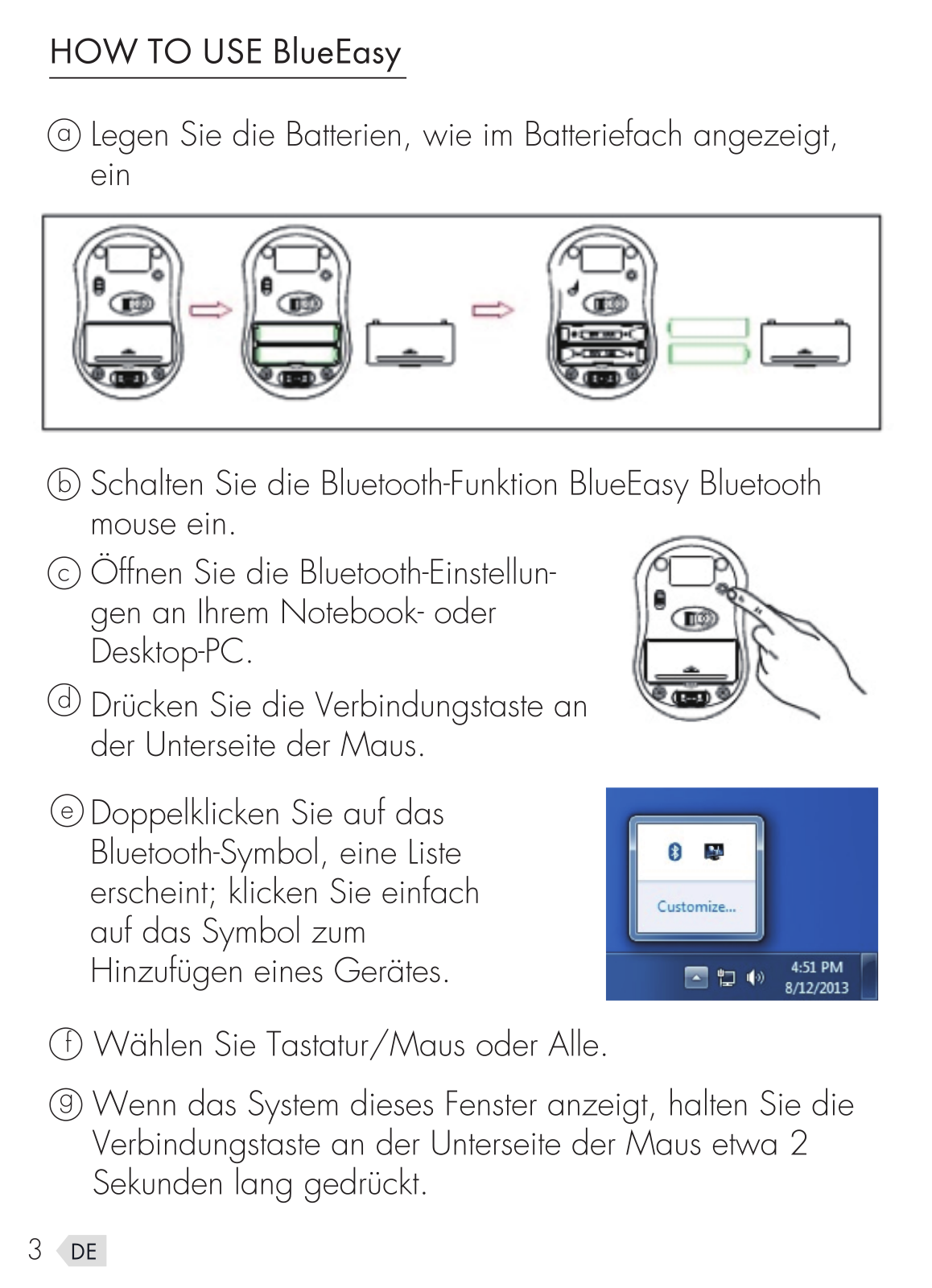 HOW TO USE BlueEasy

ⓐ Legen Sie die Batterien, wie im Batteriefach angezeigt, ein

ⓑ Schalten Sie die Bluetooth-Funktion BlueEasy Bluetooth mouse ein.

ⓒ Öffnen Sie die Bluetooth-Einstellungen an Ihrem Notebook- oder Desktop-PC.

ⓓ Drücken Sie die Verbindungstaste an der Unterseite der Maus.

ⓔ Doppelklicken Sie auf das Bluetooth-Symbol, eine Liste erscheint; klicken Sie einfach auf das Symbol zum Hinzufügen eines Gerätes.

Customize...

4:51 PM
8/12/2013

ⓕ Wählen Sie Tastatur/Maus oder Alle.

ⓖ Wenn das System dieses Fenster anzeigt, halten Sie die Verbindungstaste an der Unterseite der Maus etwa 2 Sekunden lang gedrückt.

3 DE